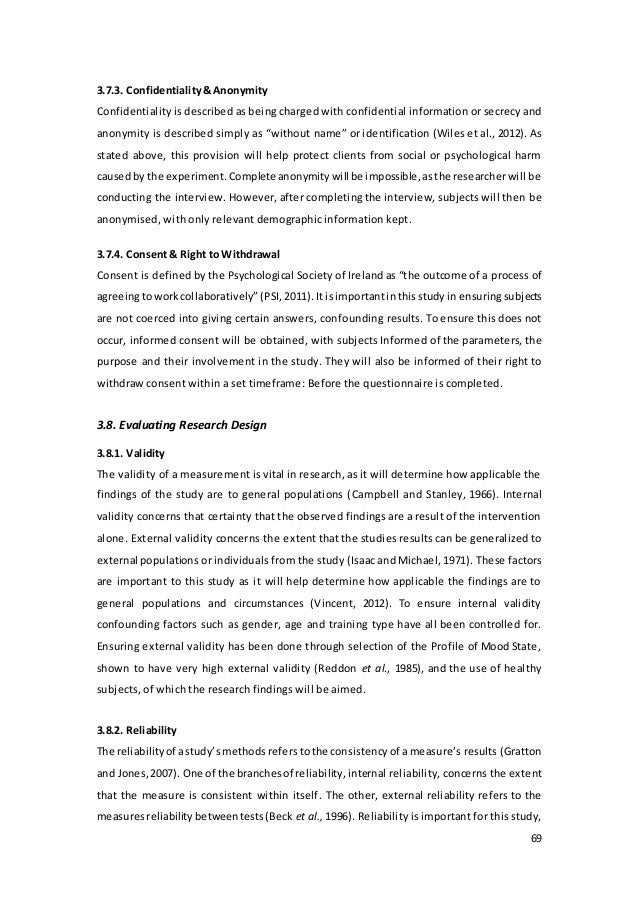 3.7.3. Confidentiality & Anonymity

Confidentiality is described as being charged with confidential information or secrecy and anonymity is described simply as "without name" or identification (Wiles et al., 2012). As stated above, this provision will help protect clients from social or psychological harm caused by the experiment. Complete anonymity will be impossible, as the researcher will be conducting the interview. However, after completing the interview, subjects will then be anonymised, with only relevant demographic information kept.

3.7.4. Consent & Right to Withdrawal

Consent is defined by the Psychological Society of Ireland as "the outcome of a process of agreeing to work collaboratively" (PSI, 2011). It is important in this study in ensuring subjects are not coerced into giving certain answers, confounding results. To ensure this does not occur, informed consent will be obtained, with subjects Informed of the parameters, the purpose and their involvement in the study. They will also be informed of their right to withdraw consent within a set timeframe: Before the questionnaire is completed.

3.8. Evaluating Research Design

3.8.1. Validity

The validity of a measurement is vital in research, as it will determine how applicable the findings of the study are to general populations (Campbell and Stanley, 1966). Internal validity concerns that certainty that the observed findings are a result of the intervention alone. External validity concerns the extent that the studies results can be generalized to external populations or individuals from the study (Isaac and Michael, 1971). These factors are important to this study as it will help determine how applicable the findings are to general populations and circumstances (Vincent, 2012). To ensure internal validity confounding factors such as gender, age and training type have all been controlled for. Ensuring external validity has been done through selection of the Profile of Mood State, shown to have very high external validity (Reddon et al., 1985), and the use of healthy subjects, of which the research findings will be aimed.

3.8.2. Reliability

The reliability of a study's methods refers to the consistency of a measure's results (Gratton and Jones, 2007). One of the branches of reliability, internal reliability, concerns the extent that the measure is consistent within itself. The other, external reliability refers to the measures reliability between tests (Beck et al., 1996). Reliability is important for this study,

69